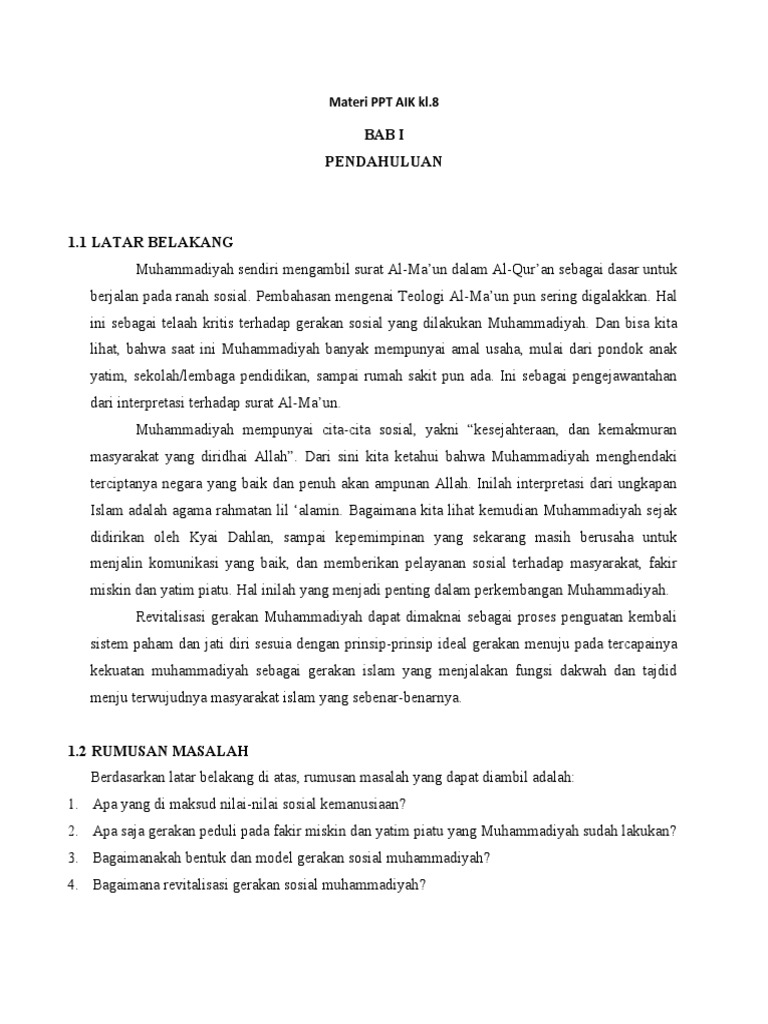 Materi PPT AIK kl.8

BAB I

PENDAHULUAN

1.1 LATAR BELAKANG

Muhammadiyah sendiri mengambil surat Al-Ma'un dalam Al-Qur'an sebagai dasar untuk berjalan pada ranah sosial. Pembahasan mengenai Teologi Al-Ma'un pun sering digalakkan. Hal ini sebagai telaah kritis terhadap gerakan sosial yang dilakukan Muhammadiyah. Dan bisa kita lihat, bahwa saat ini Muhammadiyah banyak mempunyai amal usaha, mulai dari pondok anak yatim, sekolah/lembaga pendidikan, sampai rumah sakit pun ada. Ini sebagai pengejawantahan dari interpretasi terhadap surat Al-Ma'un.

Muhammadiyah mempunyai cita-cita sosial, yakni "kesejahteraan, dan kemakmuran masyarakat yang diridhai Allah". Dari sini kita ketahui bahwa Muhammadiyah menghendaki terciptanya negara yang baik dan penuh akan ampunan Allah. Inilah interpretasi dari ungkapan Islam adalah agama rahmatan lil 'alamin. Bagaimana kita lihat kemudian Muhammadiyah sejak didirikan oleh Kyai Dahlan, sampai kepemimpinan yang sekarang masih berusaha untuk menjalin komunikasi yang baik, dan memberikan pelayanan sosial terhadap masyarakat, fakir miskin dan yatim piatu. Hal inilah yang menjadi penting dalam perkembangan Muhammadiyah.

Revitalisasi gerakan Muhammadiyah dapat dimaknai sebagai proses penguatan kembali sistem paham dan jati diri sesuia dengan prinsip-prinsip ideal gerakan menuju pada tercapainya kekuatan muhammadiyah sebagai gerakan islam yang menjalakan fungsi dakwah dan tajdid menju terwujudnya masyarakat islam yang sebenar-benarnya.

1.2 RUMUSAN MASALAH

Berdasarkan latar belakang di atas, rumusan masalah yang dapat diambil adalah:

1. Apa yang di maksud nilai-nilai sosial kemanusiaan?
2. Apa saja gerakan peduli pada fakir miskin dan yatim piatu yang Muhammadiyah sudah lakukan?
3. Bagaimanakah bentuk dan model gerakan sosial muhammadiyah?
4. Bagaimana revitalisasi gerakan sosial muhammadiyah?